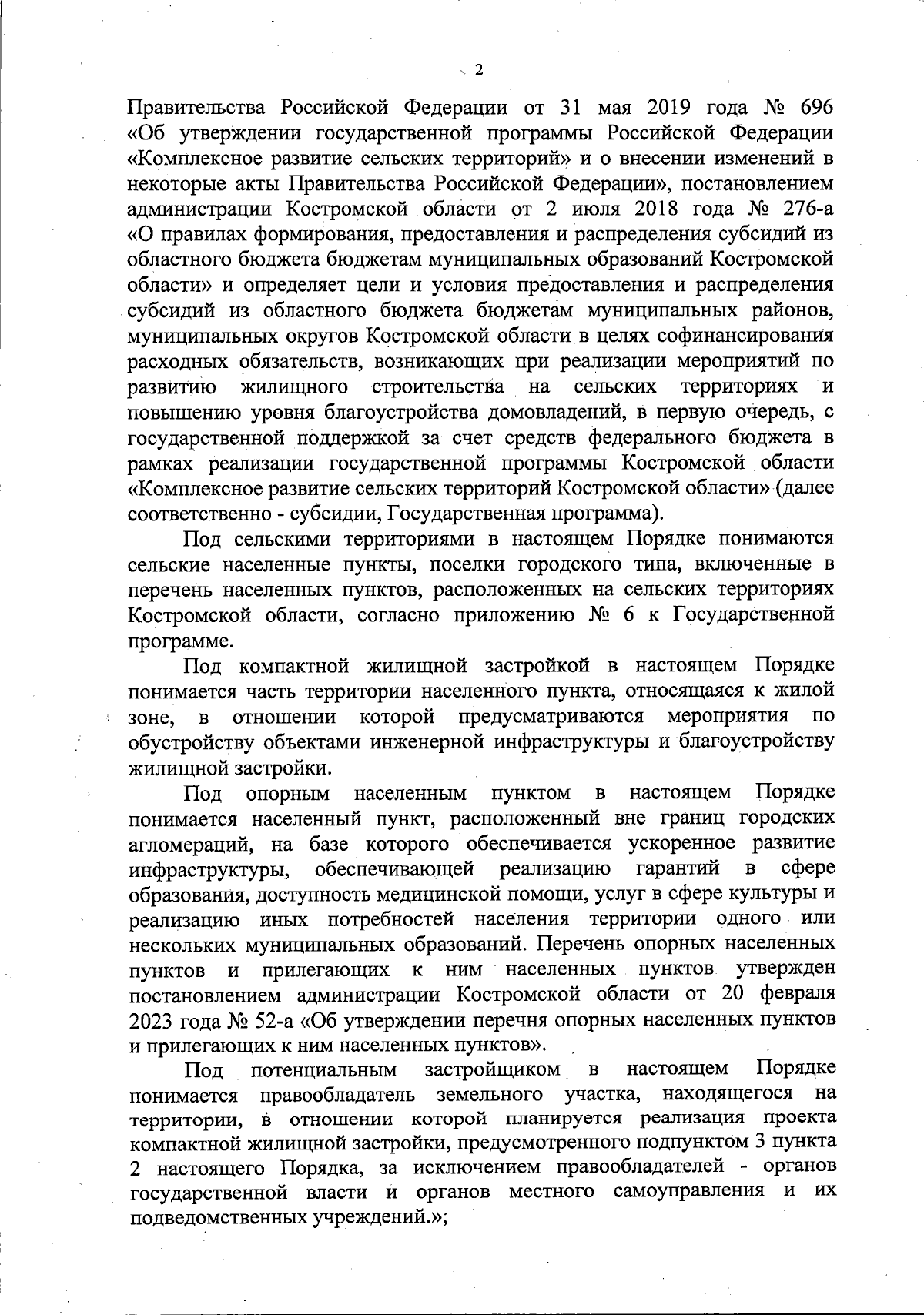 2

Правительства Российской Федерации от 31 мая 2019 года № 696 «Об утверждении государственной программы Российской Федерации «Комплексное развитие сельских территорий» и о внесении изменений в некоторые акты Правительства Российской Федерации», постановлением администрации Костромской области от 2 июля 2018 года № 276-а «О правилах формирования, предоставления и распределения субсидий из областного бюджета бюджетам муниципальных образований Костромской области» и определяет цели и условия предоставления и распределения субсидий из областного бюджета бюджетам муниципальных районов, муниципальных округов Костромской области в целях софинансирования расходных обязательств, возникающих при реализации мероприятий по развитию жилищного строительства на сельских территориях и повышению уровня благоустройства домовладений, в первую очередь, с государственной поддержкой за счет средств федерального бюджета в рамках реализации государственной программы Костромской области «Комплексное развитие сельских территорий Костромской области» (далее соответственно - субсидии, Государственная программа).

Под сельскими территориями в настоящем Порядке понимаются сельские населенные пункты, поселки городского типа, включенные в перечень населенных пунктов, расположенных на сельских территориях Костромской области, согласно приложению № 6 к Государственной программе.

Под компактной жилищной застройкой в настоящем Порядке понимается часть территории населенного пункта, относящаяся к жилой зоне, в отношении которой предусматриваются мероприятия по обустройству объектами инженерной инфраструктуры и благоустройству жилищной застройки.

Под опорным населенным пунктом в настоящем Порядке понимается населенный пункт, расположенный вне границ городских агломераций, на базе которого обеспечивается ускоренное развитие инфраструктуры, обеспечивающей реализацию гарантий в сфере образования, доступность медицинской помощи, услуг в сфере культуры и реализацию иных потребностей населения территории одного или нескольких муниципальных образований. Перечень опорных населенных пунктов и прилегающих к ним населенных пунктов утвержден постановлением администрации Костромской области от 20 февраля 2023 года № 52-а «Об утверждении перечня опорных населенных пунктов и прилегающих к ним населенных пунктов».

Под потенциальным застройщиком в настоящем Порядке понимается правообладатель земельного участка, находящегося на территории, в отношении которой планируется реализация проекта компактной жилищной застройки, предусмотренного подпунктом 3 пункта 2 настоящего Порядка, за исключением правообладателей - органов государственной власти и органов местного самоуправления и их подведомственных учреждений.»;